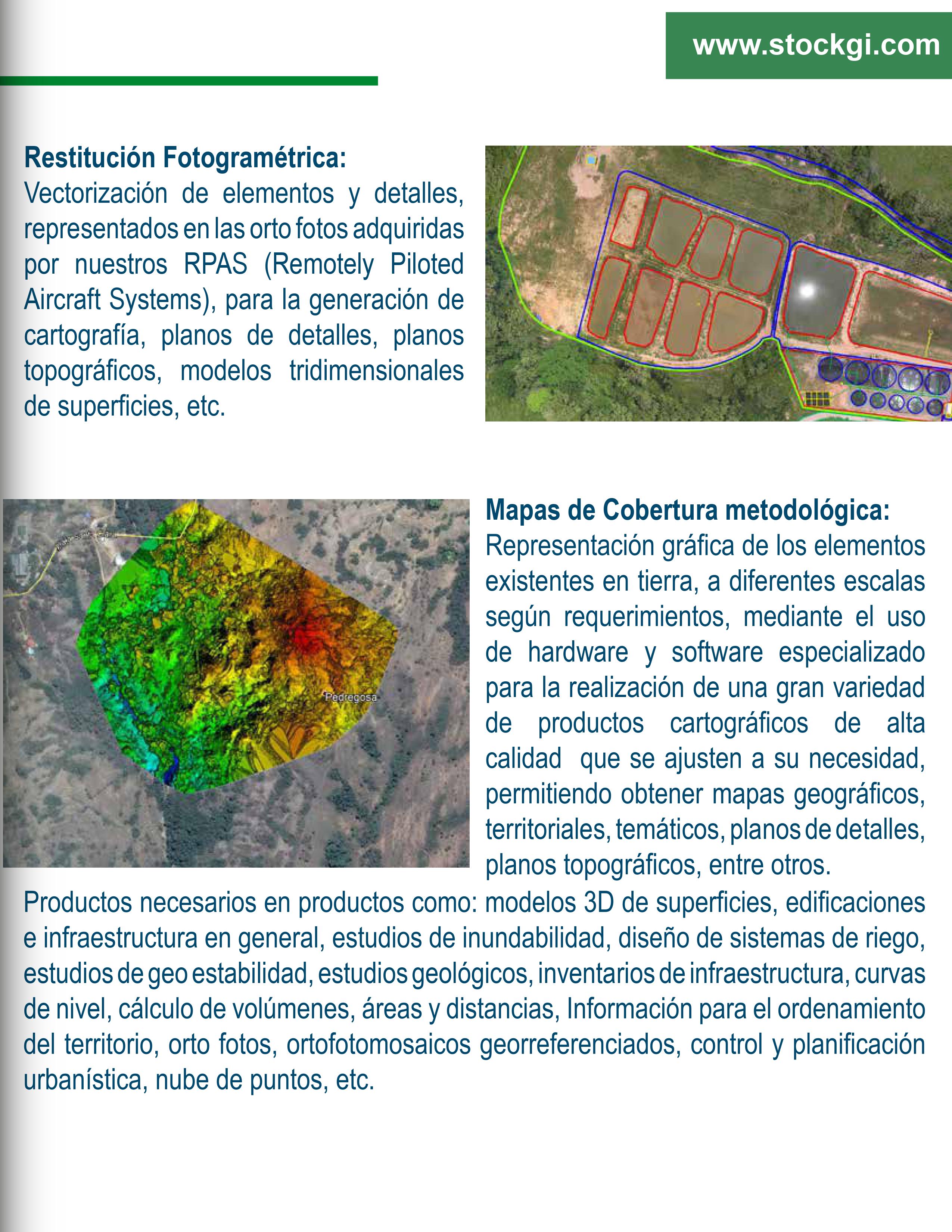 www.stockgi.com

**Restitución Fotogramétrica:**
Vectorización de elementos y detalles, representados en las orto fotos adquiridas por nuestros RPAS (Remotely Piloted Aircraft Systems), para la generación de cartografía, planos de detalles, planos topográficos, modelos tridimensionales de superficies, etc.

Pedregosa

**Mapas de Cobertura metodológica:**
Representación gráfica de los elementos existentes en tierra, a diferentes escalas según requerimientos, mediante el uso de hardware y software especializado para la realización de una gran variedad de productos cartográficos de alta calidad que se ajusten a su necesidad, permitiendo obtener mapas geográficos, territoriales, temáticos, planos de detalles, planos topográficos, entre otros.

Productos necesarios en productos como: modelos 3D de superficies, edificaciones e infraestructura en general, estudios de inundabilidad, diseño de sistemas de riego, estudios de geo estabilidad, estudios geológicos, inventarios de infraestructura, curvas de nivel, cálculo de volúmenes, áreas y distancias, Información para el ordenamiento del territorio, orto fotos, ortofotomosaicos georreferenciados, control y planificación urbanística, nube de puntos, etc.